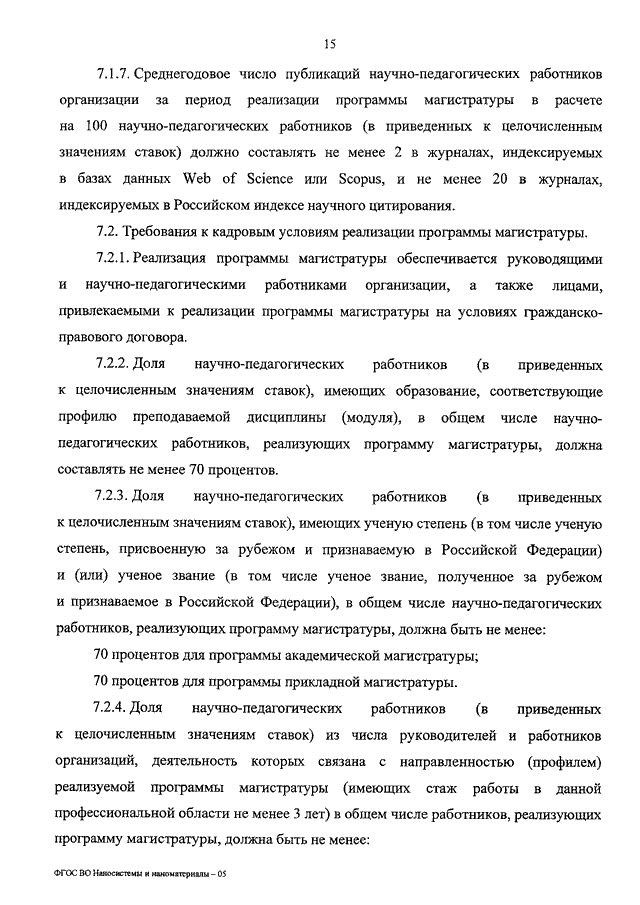 15

7.1.7. Среднегодовое число публикаций научно-педагогических работников организации за период реализации программы магистратуры в расчете на 100 научно-педагогических работников (в приведенных к целочисленным значениям ставок) должно составлять не менее 2 в журналах, индексируемых в базах данных Web of Science или Scopus, и не менее 20 в журналах, индексируемых в Российском индексе научного цитирования.

7.2. Требования к кадровым условиям реализации программы магистратуры.

7.2.1. Реализация программы магистратуры обеспечивается руководящими и научно-педагогическими работниками организации, а также лицами, привлекаемыми к реализации программы магистратуры на условиях гражданско-правового договора.

7.2.2. Доля научно-педагогических работников (в приведенных к целочисленным значениям ставок), имеющих образование, соответствующие профилю преподаваемой дисциплины (модуля), в общем числе научно-педагогических работников, реализующих программу магистратуры, должна составлять не менее 70 процентов.

7.2.3. Доля научно-педагогических работников (в приведенных к целочисленным значениям ставок), имеющих ученую степень (в том числе ученую степень, присвоенную за рубежом и признаваемую в Российской Федерации) и (или) ученое звание (в том числе ученое звание, полученное за рубежом и признаваемое в Российской Федерации), в общем числе научно-педагогических работников, реализующих программу магистратуры, должна быть не менее:

70 процентов для программы академической магистратуры;

70 процентов для программы прикладной магистратуры.

7.2.4. Доля научно-педагогических работников (в приведенных к целочисленным значениям ставок) из числа руководителей и работников организаций, деятельность которых связана с направленностью (профилем) реализуемой программы магистратуры (имеющих стаж работы в данной профессиональной области не менее 3 лет) в общем числе работников, реализующих программу магистратуры, должна быть не менее:

ФГОС ВО Наносистемы и наноматериалы – 05